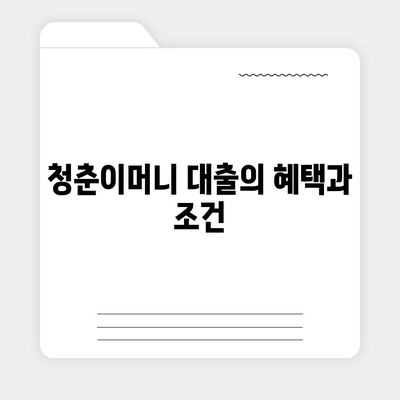 청춘이머니 대출의 혜택과 조건